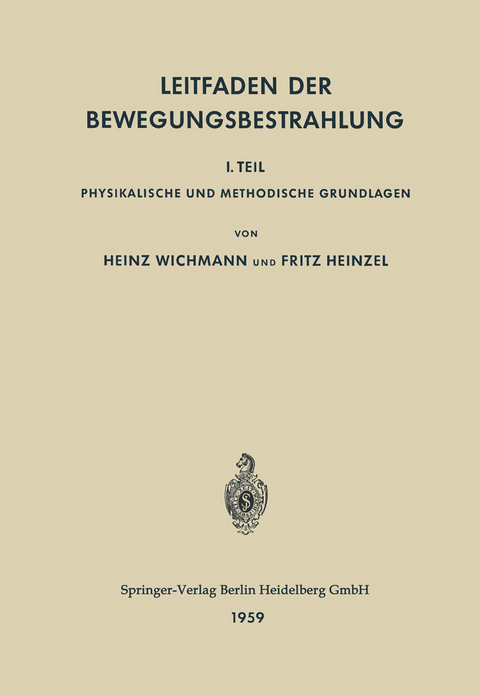 LEITFADEN DER BEWEGUNGSBESTRAHLUNG

I. TEIL

PHYSIKALISCHE UND METHODISCHE GRUNDLAGEN

VON

HEINZ WICHMANN UND FRITZ HEINZEL

Springer-Verlag Berlin Heidelberg GmbH

1959